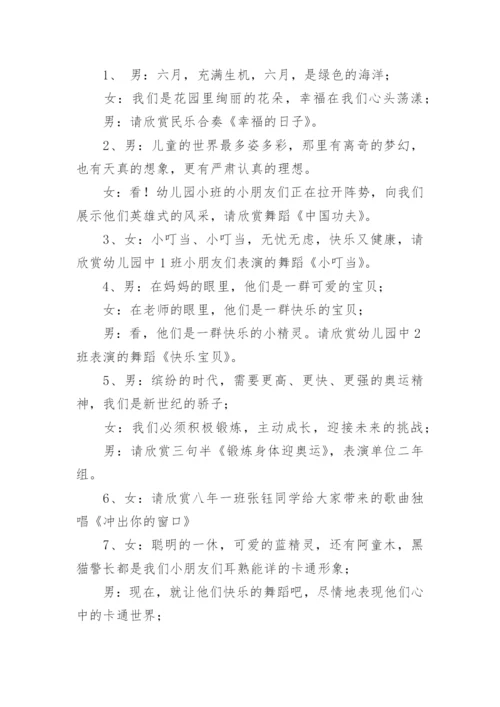 1、 男：六月，充满生机，六月，是绿色的海洋；

女：我们是花园里绚丽的花朵，幸福在我们心头荡漾；

男：请欣赏民乐合奏《幸福的日子》。

2、男：儿童的世界最多姿多彩，那里有离奇的梦幻，也有天真的想象，更有严肃认真的理想。

女：看！幼儿园小班的小朋友们正在拉开阵势，向我们展示他们英雄式的风采，请欣赏舞蹈《中国功夫》。

3、女：小叮当、小叮当，无忧无虑，快乐又健康，请欣赏幼儿园中1班小朋友们表演的舞蹈《小叮当》。

4、男：在妈妈的眼里，他们是一群可爱的宝贝；

女：在老师的眼里，他们是一群快乐的宝贝；

男：看，他们是一群快乐的小精灵。请欣赏幼儿园中2班表演的舞蹈《快乐宝贝》。

5、男：缤纷的时代，需要更高、更快、更强的奥运精神，我们是新世纪的骄子；

女：我们必须积极锻炼，主动成长，迎接未来的挑战；

男：请欣赏三句半《锻炼身体迎奥运》，表演单位二年组。

6、女：请欣赏八年一班张钰同学给大家带来的歌曲独唱《冲出你的窗口》

7、女：聪明的一休，可爱的蓝精灵，还有阿童木，黑猫警长都是我们小朋友们耳熟能详的卡通形象；

男：现在，就让他们快乐的舞蹈吧，尽情地表现他们心中的卡通世界；